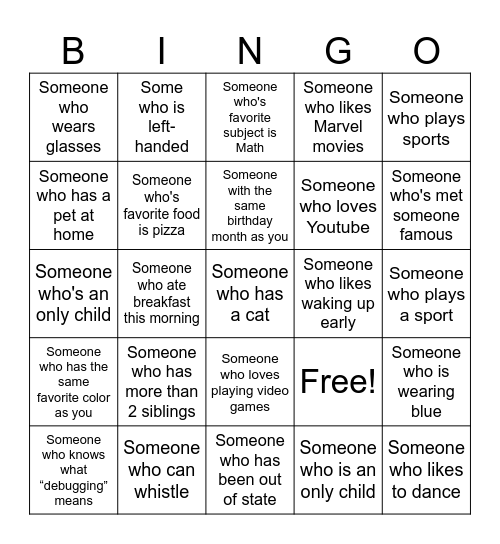 | B | I | N | G | O |
|---|---|---|---|---|
| Someone who wears glasses | Some who is left-handed | Someone who's favorite subject is Math | Someone who likes Marvel movies | Someone who plays sports |
| Someone who has a pet at home | Someone who's favorite food is pizza | Someone with the same birthday month as you | Someone who loves Youtube | Someone who's met someone famous |
| Someone who's an only child | Someone who ate breakfast this morning | Someone who has a cat | Someone who likes waking up early | Someone who plays a sport |
| Someone who has the same favorite color as you | Someone who has more than 2 siblings | Someone who loves playing video games | Free! | Someone who is wearing blue |
| Someone who knows what “debugging” means | Someone who can whistle | Someone who has been out of state | Someone who is an only child | Someone who likes to dance |